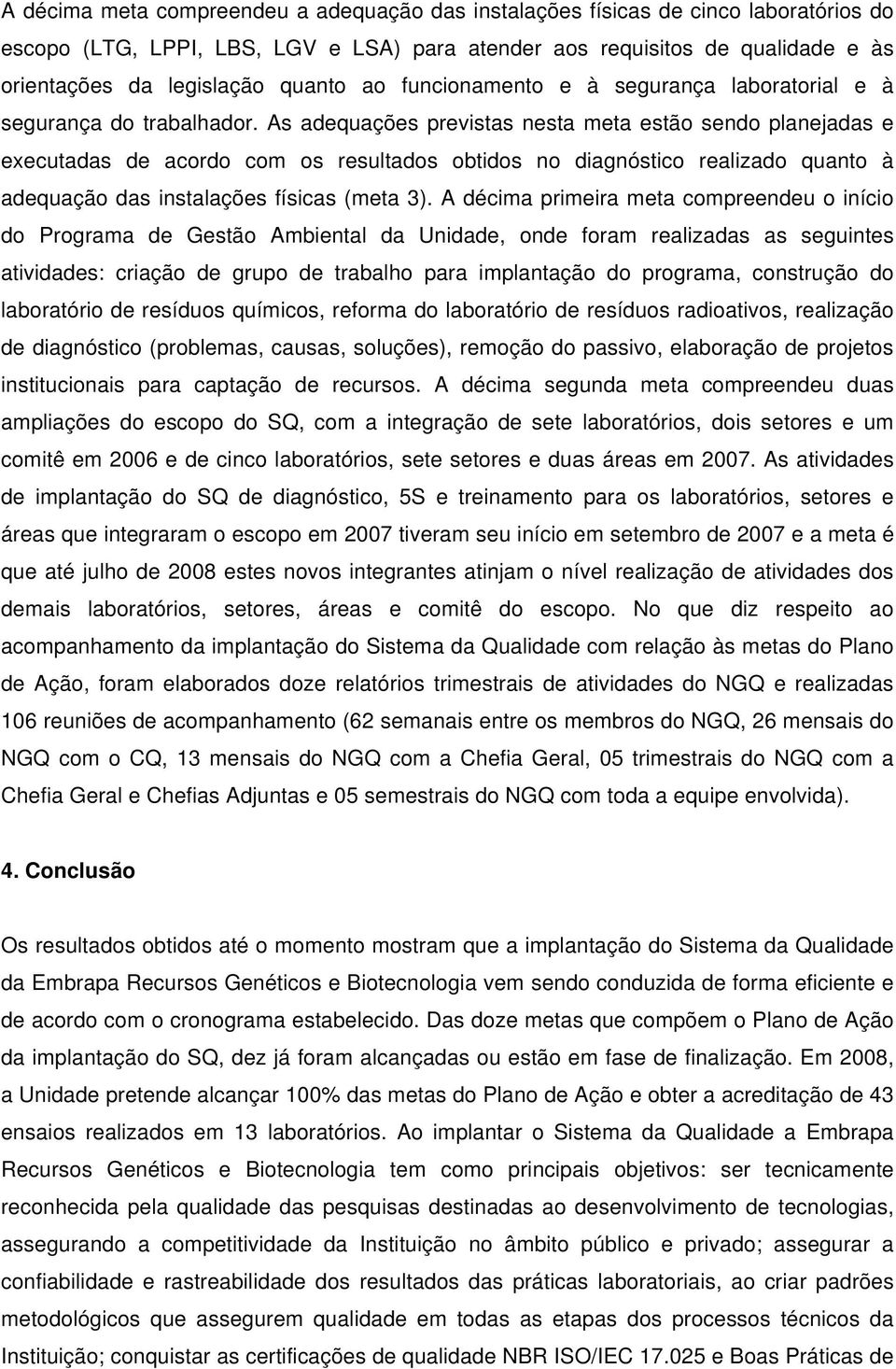 A décima meta compreendeu a adequação das instalações físicas de cinco laboratórios do escopo (LTG, LPPI, LBS, LGV e LSA) para atender aos requisitos de qualidade e às orientações da legislação quanto ao funcionamento e à segurança laboratorial e à segurança do trabalhador. As adequações previstas nesta meta estão sendo planejadas e executadas de acordo com os resultados obtidos no diagnóstico realizado quanto à adequação das instalações físicas (meta 3). A décima primeira meta compreendeu o início do Programa de Gestão Ambiental da Unidade, onde foram realizadas as seguintes atividades: criação de grupo de trabalho para implantação do programa, construção do laboratório de resíduos químicos, reforma do laboratório de resíduos radioativos, realização de diagnóstico (problemas, causas, soluções), remoção do passivo, elaboração de projetos institucionais para captação de recursos. A décima segunda meta compreendeu duas ampliações do escopo do SQ, com a integração de sete laboratórios, dois setores e um comitê em 2006 e de cinco laboratórios, sete setores e duas áreas em 2007. As atividades de implantação do SQ de diagnóstico, 5S e treinamento para os laboratórios, setores e áreas que integraram o escopo em 2007 tiveram seu início em setembro de 2007 e a meta é que até julho de 2008 estes novos integrantes atinjam o nível realização de atividades dos demais laboratórios, setores, áreas e comitê do escopo. No que diz respeito ao acompanhamento da implantação do Sistema da Qualidade com relação às metas do Plano de Ação, foram elaborados doze relatórios trimestrais de atividades do NGQ e realizadas 106 reuniões de acompanhamento (62 semanais entre os membros do NGQ, 26 mensais do NGQ com o CQ, 13 mensais do NGQ com a Chefia Geral, 05 trimestrais do NGQ com a Chefia Geral e Chefias Adjuntas e 05 semestrais do NGQ com toda a equipe envolvida).

4. Conclusão

Os resultados obtidos até o momento mostram que a implantação do Sistema da Qualidade da Embrapa Recursos Genéticos e Biotecnologia vem sendo conduzida de forma eficiente e de acordo com o cronograma estabelecido. Das doze metas que compõem o Plano de Ação da implantação do SQ, dez já foram alcançadas ou estão em fase de finalização. Em 2008, a Unidade pretende alcançar 100% das metas do Plano de Ação e obter a acreditação de 43 ensaios realizados em 13 laboratórios. Ao implantar o Sistema da Qualidade a Embrapa Recursos Genéticos e Biotecnologia tem como principais objetivos: ser tecnicamente reconhecida pela qualidade das pesquisas destinadas ao desenvolvimento de tecnologias, assegurando a competitividade da Instituição no âmbito público e privado; assegurar a confiabilidade e rastreabilidade dos resultados das práticas laboratoriais, ao criar padrões metodológicos que assegurem qualidade em todas as etapas dos processos técnicos da Instituição; conquistar as certificações de qualidade NBR ISO/IEC 17.025 e Boas Práticas de